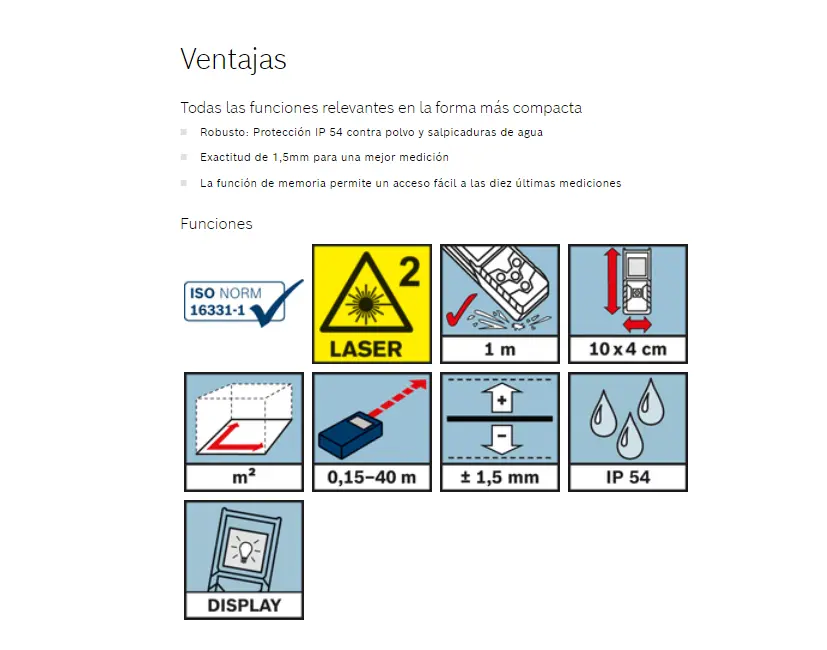 Ventajas

Todas las funciones relevantes en la forma más compacta

Robusto: Protección IP 54 contra polvo y salpicaduras de agua

Exactitud de 1,5mm para una mejor medición

La función de memoria permite un acceso fácil a las diez últimas mediciones

Funciones

ISO NORM 16331-1

2 LASER

1 m

10 x 4 cm

m²

0,15–40 m

+ − ± 1,5 mm

IP 54

DISPLAY